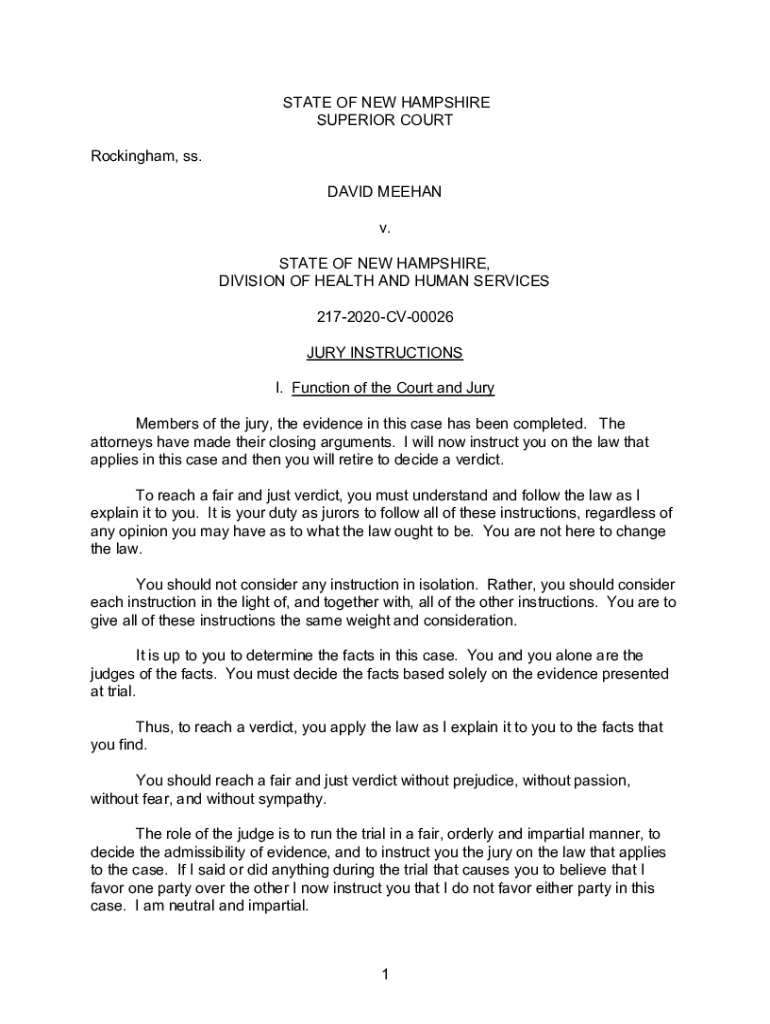 STATE OF NEW HAMPSHIRE
SUPERIOR COURT

Rockingham, ss.

DAVID MEEHAN

v.

STATE OF NEW HAMPSHIRE,
DIVISION OF HEALTH AND HUMAN SERVICES

217-2020-CV-00026

JURY INSTRUCTIONS

I. Function of the Court and Jury

Members of the jury, the evidence in this case has been completed. The attorneys have made their closing arguments. I will now instruct you on the law that applies in this case and then you will retire to decide a verdict.

To reach a fair and just verdict, you must understand and follow the law as I explain it to you. It is your duty as jurors to follow all of these instructions, regardless of any opinion you may have as to what the law ought to be. You are not here to change the law.

You should not consider any instruction in isolation. Rather, you should consider each instruction in the light of, and together with, all of the other instructions. You are to give all of these instructions the same weight and consideration.

It is up to you to determine the facts in this case. You and you alone are the judges of the facts. You must decide the facts based solely on the evidence presented at trial.

Thus, to reach a verdict, you apply the law as I explain it to you to the facts that you find.

You should reach a fair and just verdict without prejudice, without passion, without fear, and without sympathy.

The role of the judge is to run the trial in a fair, orderly and impartial manner, to decide the admissibility of evidence, and to instruct you the jury on the law that applies to the case. If I said or did anything during the trial that causes you to believe that I favor one party over the other I now instruct you that I do not favor either party in this case. I am neutral and impartial.

1